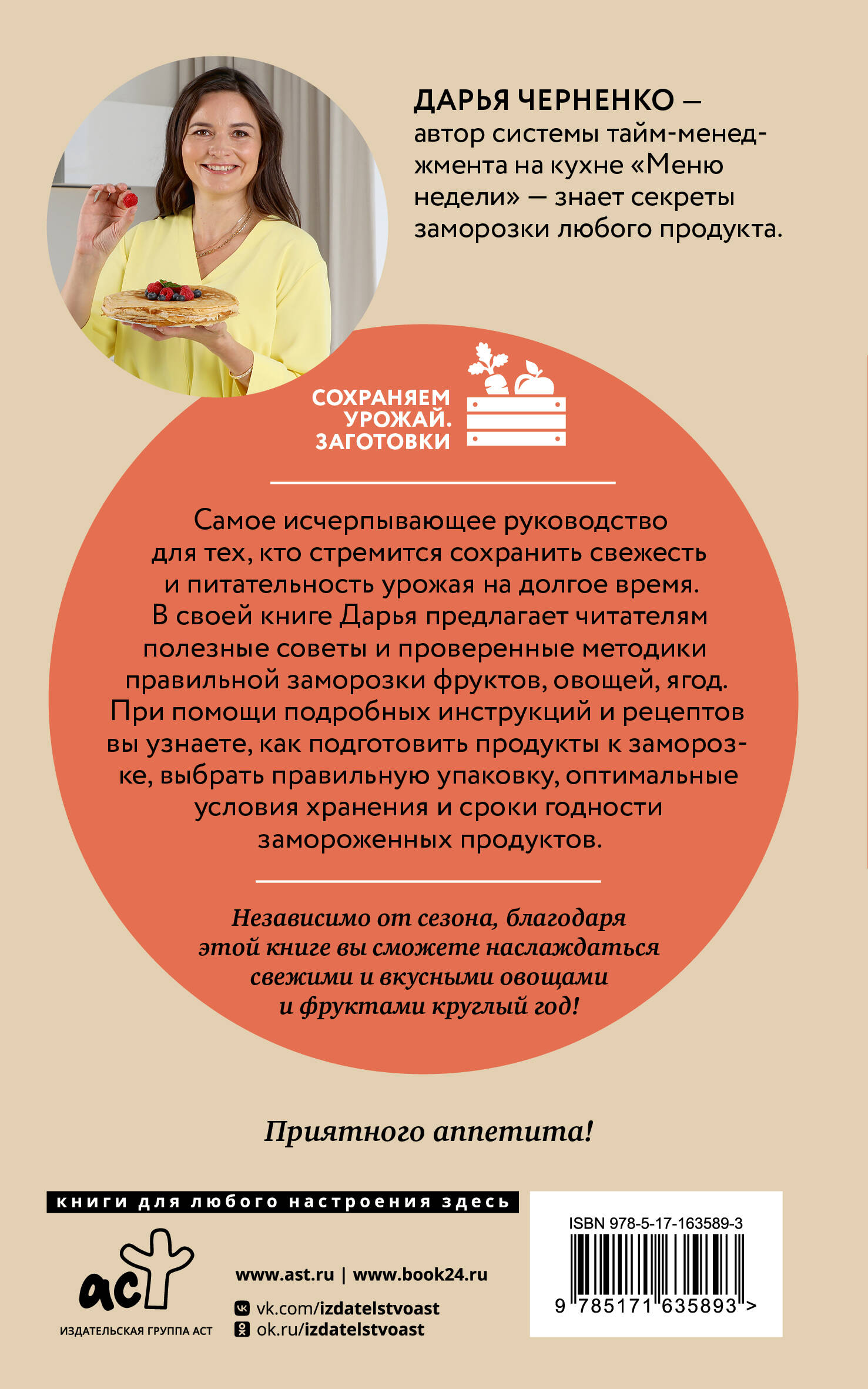 ДАРЬЯ ЧЕРНЕНКО — автор системы тайм-менеджмента на кухне «Меню недели» — знает секреты заморозки любого продукта.

СОХРАНЯЕМ УРОЖАЙ. ЗАГОТОВКИ

Самое исчерпывающее руководство для тех, кто стремится сохранить свежесть и питательность урожая на долгое время. В своей книге Дарья предлагает читателям полезные советы и проверенные методики правильной заморозки фруктов, овощей, ягод. При помощи подробных инструкций и рецептов вы узнаете, как подготовить продукты к заморозке, выбрать правильную упаковку, оптимальные условия хранения и сроки годности замороженных продуктов.

Независимо от сезона, благодаря этой книге вы сможете наслаждаться свежими и вкусными овощами и фруктами круглый год!

Приятного аппетита!

книги для любого настроения здесь

аст
ИЗДАТЕЛЬСКАЯ ГРУППА АСТ

www.ast.ru | www.book24.ru
vk.com/izdatelstvoast
ok.ru/izdatelstvoast

ISBN 978-5-17-163589-3
9 785171 635893 >